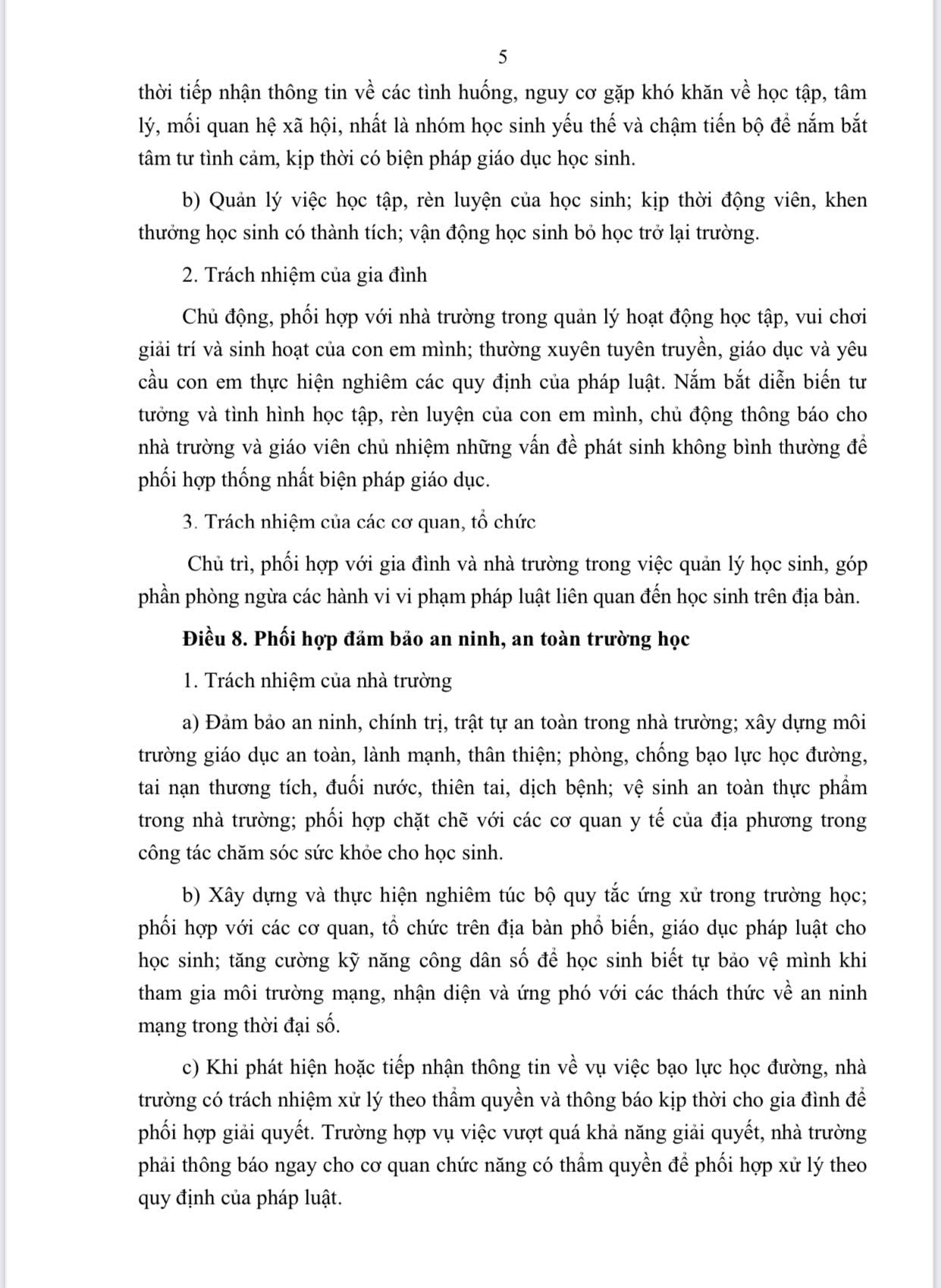 5

thời tiếp nhận thông tin về các tình huống, nguy cơ gặp khó khăn về học tập, tâm lý, mối quan hệ xã hội, nhất là nhóm học sinh yếu thế và chậm tiến bộ để nắm bắt tâm tư tình cảm, kịp thời có biện pháp giáo dục học sinh.

b) Quản lý việc học tập, rèn luyện của học sinh; kịp thời động viên, khen thưởng học sinh có thành tích; vận động học sinh bỏ học trở lại trường.

2. Trách nhiệm của gia đình

Chủ động, phối hợp với nhà trường trong quản lý hoạt động học tập, vui chơi giải trí và sinh hoạt của con em mình; thường xuyên tuyên truyền, giáo dục và yêu cầu con em thực hiện nghiêm các quy định của pháp luật. Nắm bắt diễn biến tư tưởng và tình hình học tập, rèn luyện của con em mình, chủ động thông báo cho nhà trường và giáo viên chủ nhiệm những vấn đề phát sinh không bình thường để phối hợp thống nhất biện pháp giáo dục.

3. Trách nhiệm của các cơ quan, tổ chức

Chủ trì, phối hợp với gia đình và nhà trường trong việc quản lý học sinh, góp phần phòng ngừa các hành vi vi phạm pháp luật liên quan đến học sinh trên địa bàn.

Điều 8. Phối hợp đảm bảo an ninh, an toàn trường học

1. Trách nhiệm của nhà trường

a) Đảm bảo an ninh, chính trị, trật tự an toàn trong nhà trường; xây dựng môi trường giáo dục an toàn, lành mạnh, thân thiện; phòng, chống bạo lực học đường, tai nạn thương tích, đuối nước, thiên tai, dịch bệnh; vệ sinh an toàn thực phẩm trong nhà trường; phối hợp chặt chẽ với các cơ quan y tế của địa phương trong công tác chăm sóc sức khỏe cho học sinh.

b) Xây dựng và thực hiện nghiêm túc bộ quy tắc ứng xử trong trường học; phối hợp với các cơ quan, tổ chức trên địa bàn phổ biến, giáo dục pháp luật cho học sinh; tăng cường kỹ năng công dân số để học sinh biết tự bảo vệ mình khi tham gia môi trường mạng, nhận diện và ứng phó với các thách thức về an ninh mạng trong thời đại số.

c) Khi phát hiện hoặc tiếp nhận thông tin về vụ việc bạo lực học đường, nhà trường có trách nhiệm xử lý theo thẩm quyền và thông báo kịp thời cho gia đình để phối hợp giải quyết. Trường hợp vụ việc vượt quá khả năng giải quyết, nhà trường phải thông báo ngay cho cơ quan chức năng có thẩm quyền để phối hợp xử lý theo quy định của pháp luật.